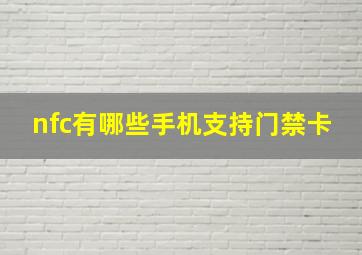 nfc有哪些手机支持门禁卡